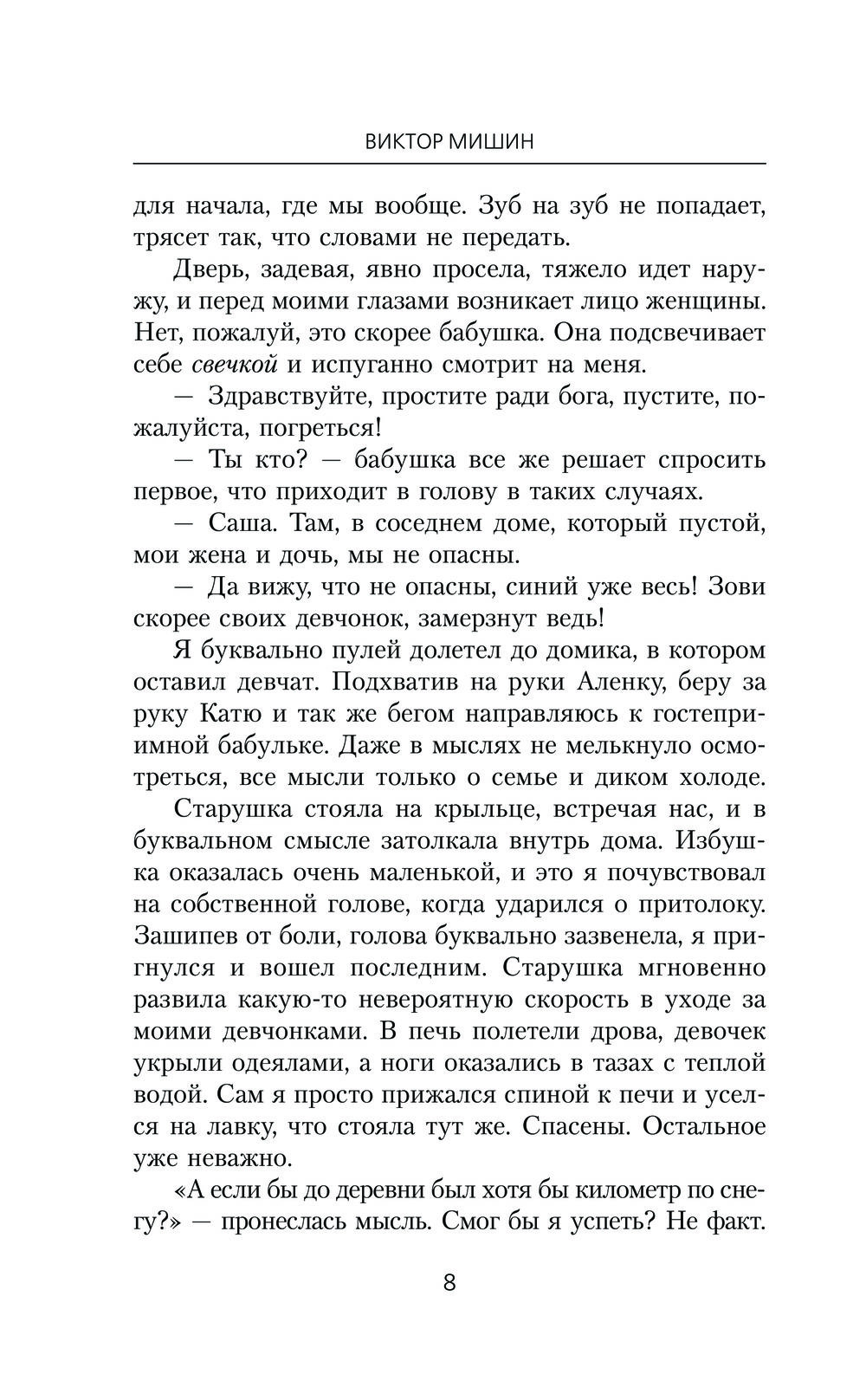 ВИКТОР МИШИН

для начала, где мы вообще. Зуб на зуб не попадает, трясет так, что словами не передать.

Дверь, задевая, явно просела, тяжело идет наружу, и перед моими глазами возникает лицо женщины. Нет, пожалуй, это скорее бабушка. Она подсвечивает себе свечкой и испуганно смотрит на меня.

— Здравствуйте, простите ради бога, пустите, пожалуйста, погреться!

— Ты кто? — бабушка все же решает спросить первое, что приходит в голову в таких случаях.

— Саша. Там, в соседнем доме, который пустой, мои жена и дочь, мы не опасны.

— Да вижу, что не опасны, синий уже весь! Зови скорее своих девчонок, замерзнут ведь!

Я буквально пулей долетел до домика, в котором оставил девчат. Подхватив на руки Аленку, беру за руку Катю и так же бегом направляюсь к гостеприимной бабульке. Даже в мыслях не мелькнуло осмотреться, все мысли только о семье и диком холоде.

Старушка стояла на крыльце, встречая нас, и в буквальном смысле затолкала внутрь дома. Избушка оказалась очень маленькой, и это я почувствовал на собственной голове, когда ударился о притолоку. Зашипев от боли, голова буквально зазвенела, я пригнулся и вошел последним. Старушка мгновенно развила какую-то невероятную скорость в уходе за моими девчонками. В печь полетели дрова, девочек укрыли одеялами, а ноги оказались в тазах с теплой водой. Сам я просто прижался спиной к печи и уселся на лавку, что стояла тут же. Спасены. Остальное уже неважно.

«А если бы до деревни был хотя бы километр по снегу?» — пронеслась мысль. Смог бы я успеть? Не факт.

8